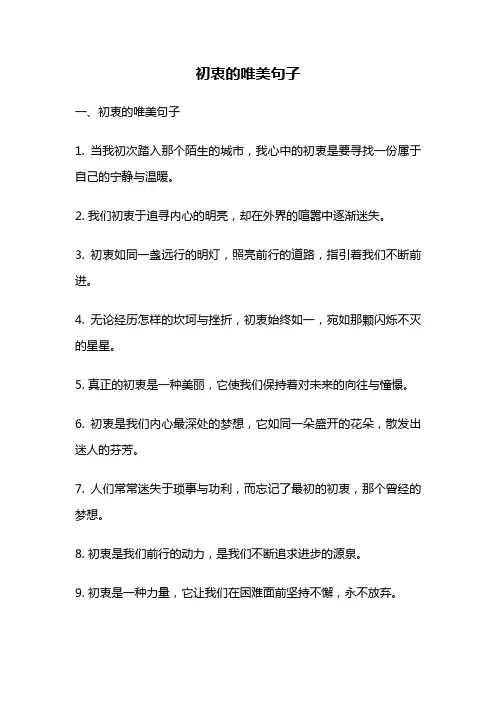 初衷的唯美句子

一、初衷的唯美句子

1. 当我初次踏入那个陌生的城市，我心中的初衷是要寻找一份属于自己的宁静与温暖。

2. 我们初衷于追寻内心的明亮，却在外界的喧嚣中逐渐迷失。

3. 初衷如同一盏远行的明灯，照亮前行的道路，指引着我们不断前进。

4. 无论经历怎样的坎坷与挫折，初衷始终如一，宛如那颗闪烁不灭的星星。

5. 真正的初衷是一种美丽，它使我们保持着对未来的向往与憧憬。

6. 初衷是我们内心最深处的梦想，它如同一朵盛开的花朵，散发出迷人的芬芳。

7. 人们常常迷失于琐事与功利，而忘记了最初的初衷，那个曾经的梦想。

8. 初衷是我们前行的动力，是我们不断追求进步的源泉。

9. 初衷是一种力量，它让我们在困难面前坚持不懈，永不放弃。